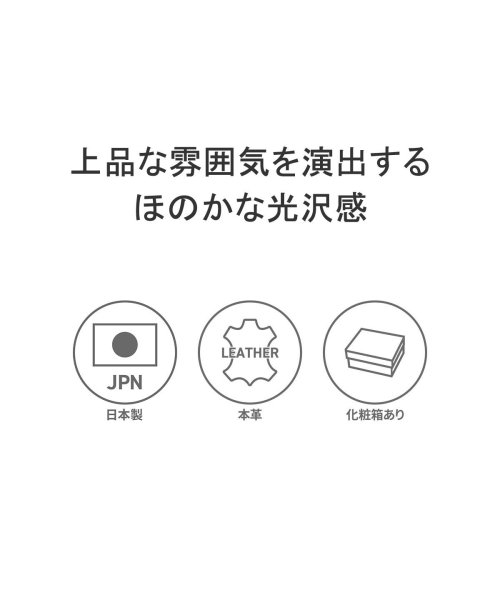 上品な雰囲気を演出する
ほのかな光沢感

JPN
日本製

LEATHER
本革

化粧箱あり